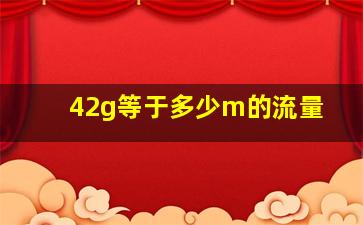 42g等于多少m的流量